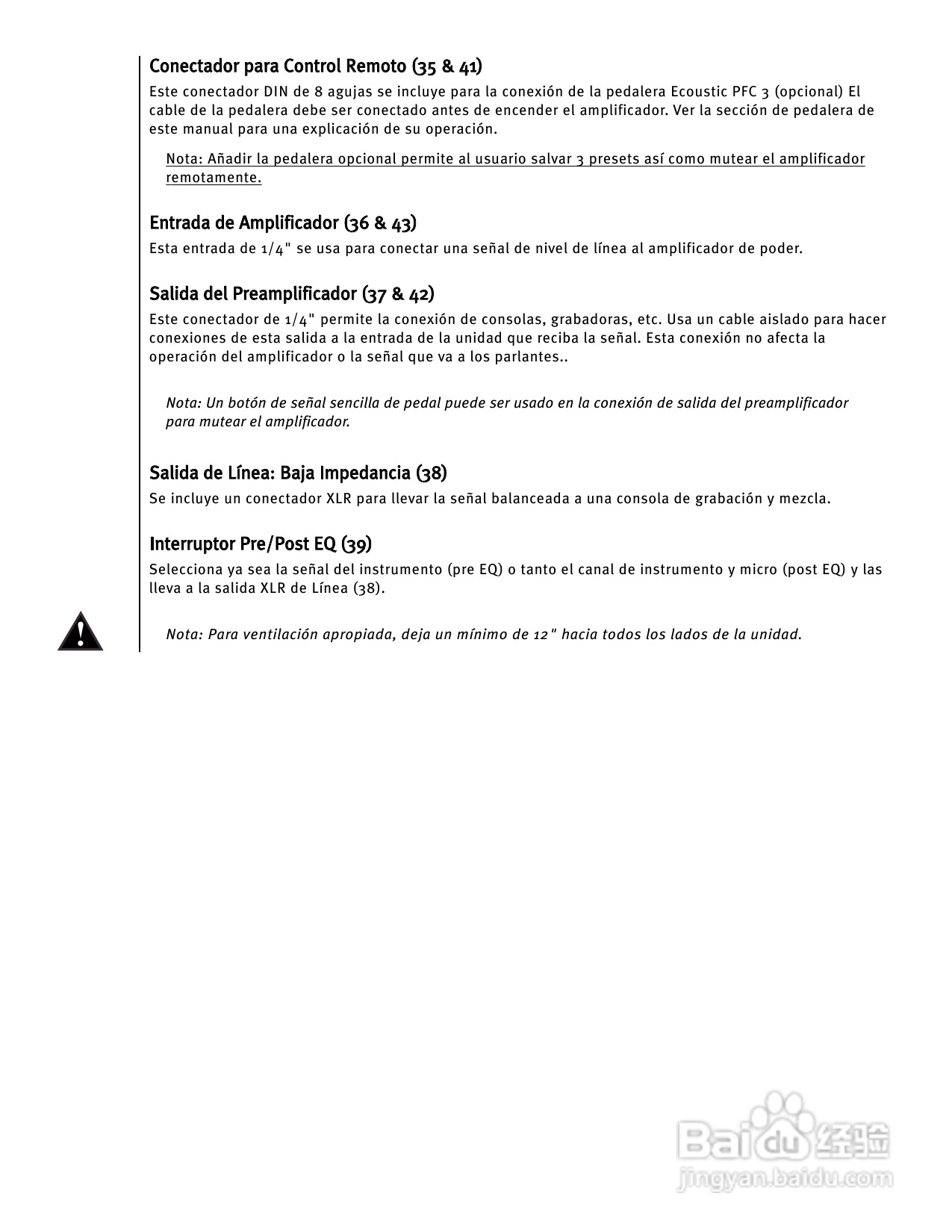 Conectador para Control Remoto (35 & 41)

Este conectador DIN de 8 agujas se incluye para la conexión de la pedalera Ecoustic PFC 3 (opcional) El cable de la pedalera debe ser conectado antes de encender el amplificador. Ver la sección de pedalera de este manual para una explicación de su operación.

Nota: Añadir la pedalera opcional permite al usuario salvar 3 presets así como mutear el amplificador remotamente.

Entrada de Amplificador (36 & 43)

Esta entrada de 1/4" se usa para conectar una señal de nivel de línea al amplificador de poder.

Salida del Preamplificador (37 & 42)

Este conectador de 1/4" permite la conexión de consolas, grabadoras, etc. Usa un cable aislado para hacer conexiones de esta salida a la entrada de la unidad que reciba la señal. Esta conexión no afecta la operación del amplificador o la señal que va a los parlantes..

Nota: Un botón de señal sencilla de pedal puede ser usado en la conexión de salida del preamplificador para mutear el amplificador.

Salida de Línea: Baja Impedancia (38)

Se incluye un conectador XLR para llevar la señal balanceada a una consola de grabación y mezcla.

Interruptor Pre/Post EQ (39)

Selecciona ya sea la señal del instrumento (pre EQ) o tanto el canal de instrumento y micro (post EQ) y las lleva a la salida XLR de Línea (38).

Nota: Para ventilación apropiada, deja un mínimo de 12" hacia todos los lados de la unidad.

Baidu 经验
jingyan.baidu.com